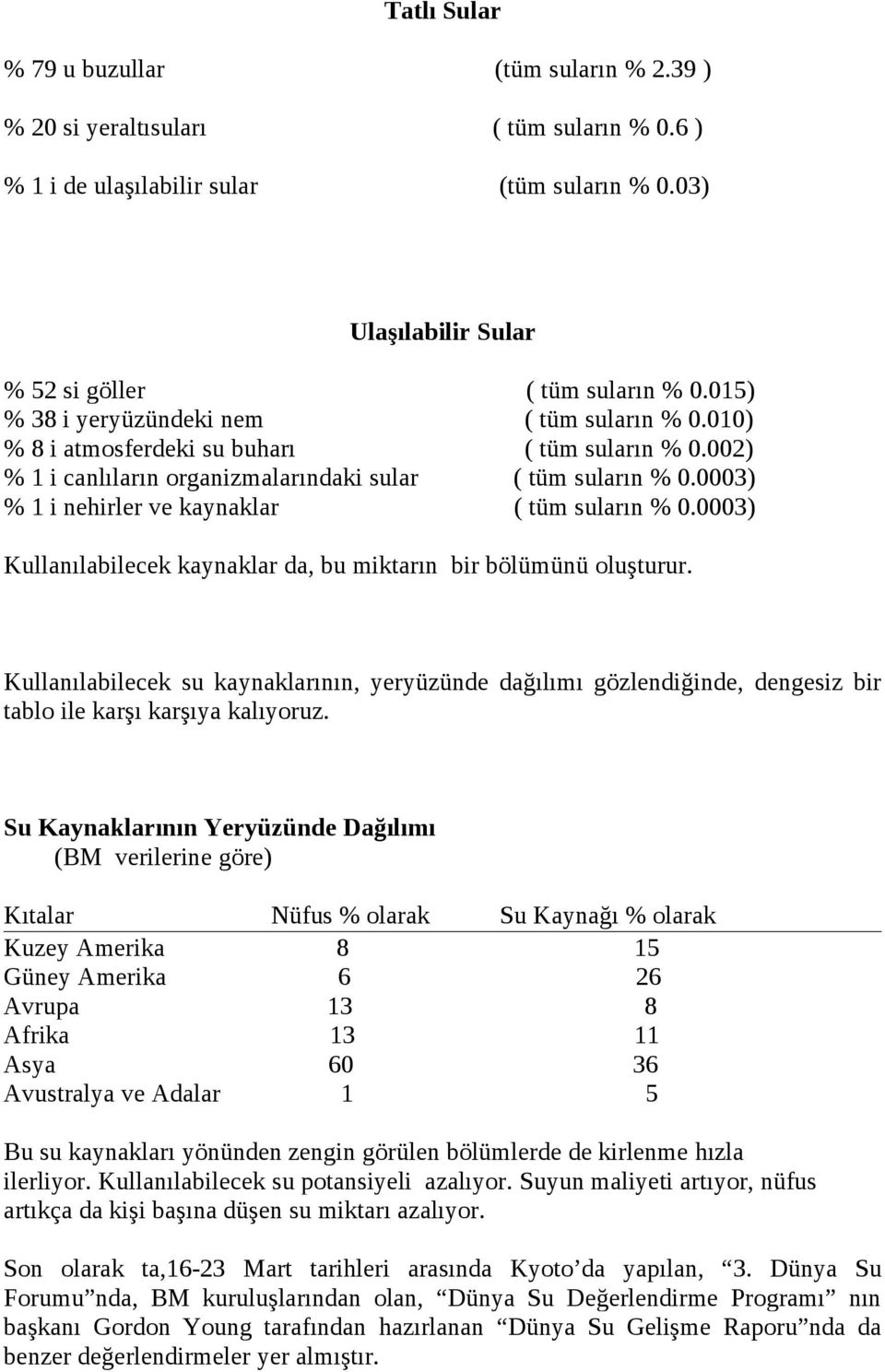 Tatlı Sular

% 79 u buzullar (tüm suların % 2.39 )

% 20 si yeraltısuları ( tüm suların % 0.6 )

% 1 i de ulaşılabilir sular (tüm suların % 0.03)

Ulaşılabilir Sular

% 52 si göller ( tüm suların % 0.015)
% 38 i yeryüzündeki nem ( tüm suların % 0.010)
% 8 i atmosferdeki su buharı ( tüm suların % 0.002)
% 1 i canlıların organizmalarındaki sular ( tüm suların % 0.0003)
% 1 i nehirler ve kaynaklar ( tüm suların % 0.0003)

Kullanılabilecek kaynaklar da, bu miktarın bir bölümünü oluşturur.

Kullanılabilecek su kaynaklarının, yeryüzünde dağılımı gözlendiğinde, dengesiz bir tablo ile karşı karşıya kalıyoruz.

Su Kaynaklarının Yeryüzünde Dağılımı
(BM verilerine göre)

| Kıtalar | Nüfus % olarak | Su Kaynağı % olarak |
|---|---|---|
| Kuzey Amerika | 8 | 15 |
| Güney Amerika | 6 | 26 |
| Avrupa | 13 | 8 |
| Afrika | 13 | 11 |
| Asya | 60 | 36 |
| Avustralya ve Adalar | 1 | 5 |

Bu su kaynakları yönünden zengin görülen bölümlerde de kirlenme hızla ilerliyor. Kullanılabilecek su potansiyeli azalıyor. Suyun maliyeti artıyor, nüfus artıkça da kişi başına düşen su miktarı azalıyor.

Son olarak ta,16-23 Mart tarihleri arasında Kyoto’da yapılan, “3. Dünya Su Forumu”nda, BM kuruluşlarından olan, “Dünya Su Değerlendirme Programı” nın başkanı Gordon Young tarafından hazırlanan “Dünya Su Gelişme Raporu”nda da benzer değerlendirmeler yer almıştır.